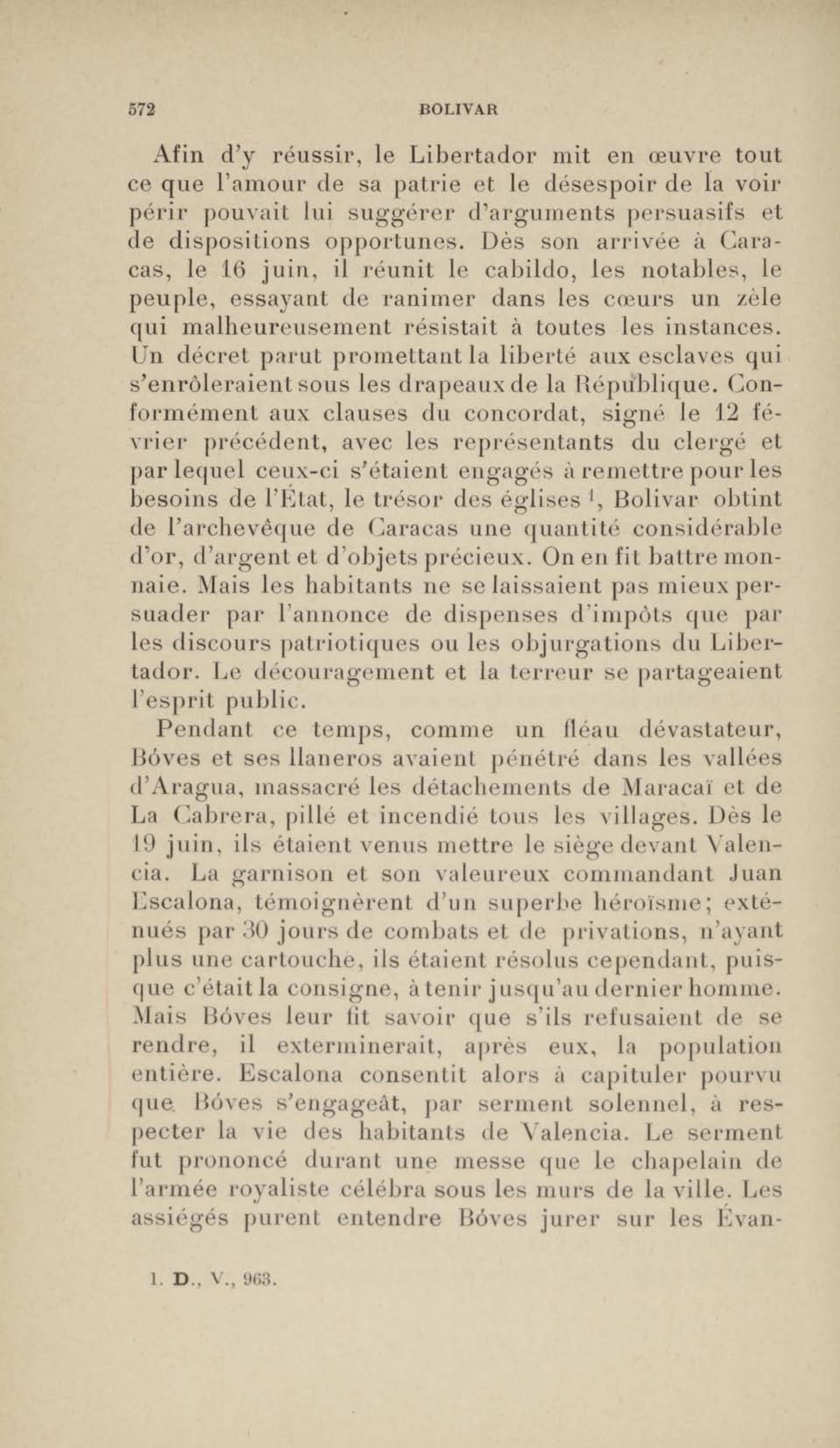 572 BOLIVAR

Afin d'y réussir, le Libertador mit en œuvre tout ce que l'amour de sa patrie et le désespoir de la voir périr pouvait lui suggérer d'arguments persuasifs et de dispositions opportunes. Dès son arrivée à Caracas, le 16 juin, il réunit le cabildo, les notables, le peuple, essayant de ranimer dans les cœurs un zèle qui malheureusement résistait à toutes les instances. Un décret parut promettant la liberté aux esclaves qui s'enrôleraient sous les drapeaux de la République. Conformément aux clauses du concordat, signé le 12 février précédent, avec les représentants du clergé et par lequel ceux-ci s'étaient engagés à remettre pour les besoins de l'État, le trésor des églises $^1$, Bolivar obtint de l'archevêque de Caracas une quantité considérable d'or, d'argent et d'objets précieux. On en fit battre monnaie. Mais les habitants ne se laissaient pas mieux persuader par l'annonce de dispenses d'impôts que par les discours patriotiques ou les objurgations du Libertador. Le découragement et la terreur se partageaient l'esprit public.

Pendant ce temps, comme un fléau dévastateur, Bóves et ses llaneros avaient pénétré dans les vallées d'Aragua, massacré les détachements de Maracaï et de La Cabrera, pillé et incendié tous les villages. Dès le 19 juin, ils étaient venus mettre le siège devant Valencia. La garnison et son valeureux commandant Juan Escalona, témoignèrent d'un superbe héroïsme; exténués par 30 jours de combats et de privations, n'ayant plus une cartouche, ils étaient résolus cependant, puisque c'était la consigne, à tenir jusqu'au dernier homme. Mais Bóves leur fit savoir que s'ils refusaient de se rendre, il exterminerait, après eux, la population entière. Escalona consentit alors à capituler pourvu que Bóves s'engageât, par serment solennel, à respecter la vie des habitants de Valencia. Le serment fut prononcé durant une messe que le chapelain de l'armée royaliste célébra sous les murs de la ville. Les assiégés purent entendre Bóves jurer sur les Évan-

1. D., V., 963.